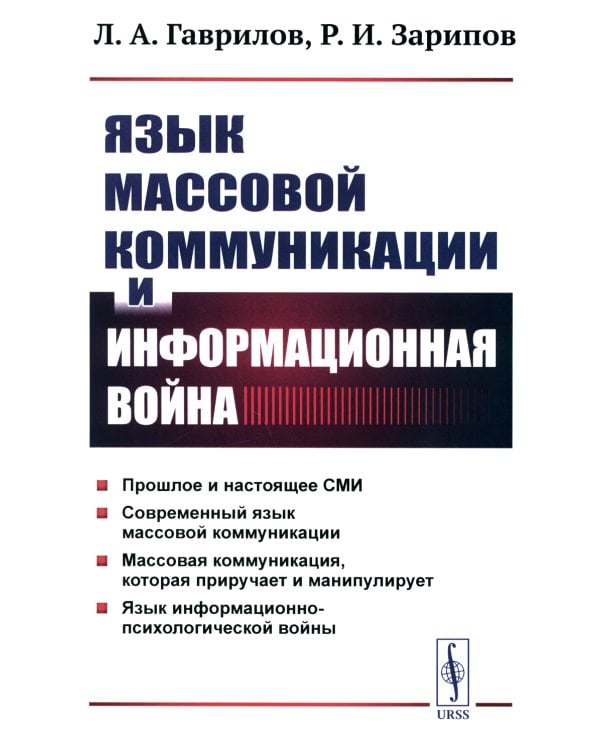 Л. А. Гаврилов, Р. И. Зарипов

ЯЗЫК МАССОВОЙ КОММУНИКАЦИИ И ИНФОРМАЦИОННАЯ ВОЙНА

Прошлое и настоящее СМИ

Современный язык массовой коммуникации

Массовая коммуникация, которая приручает и манипулирует

Язык информационно-психологической войны

URSS